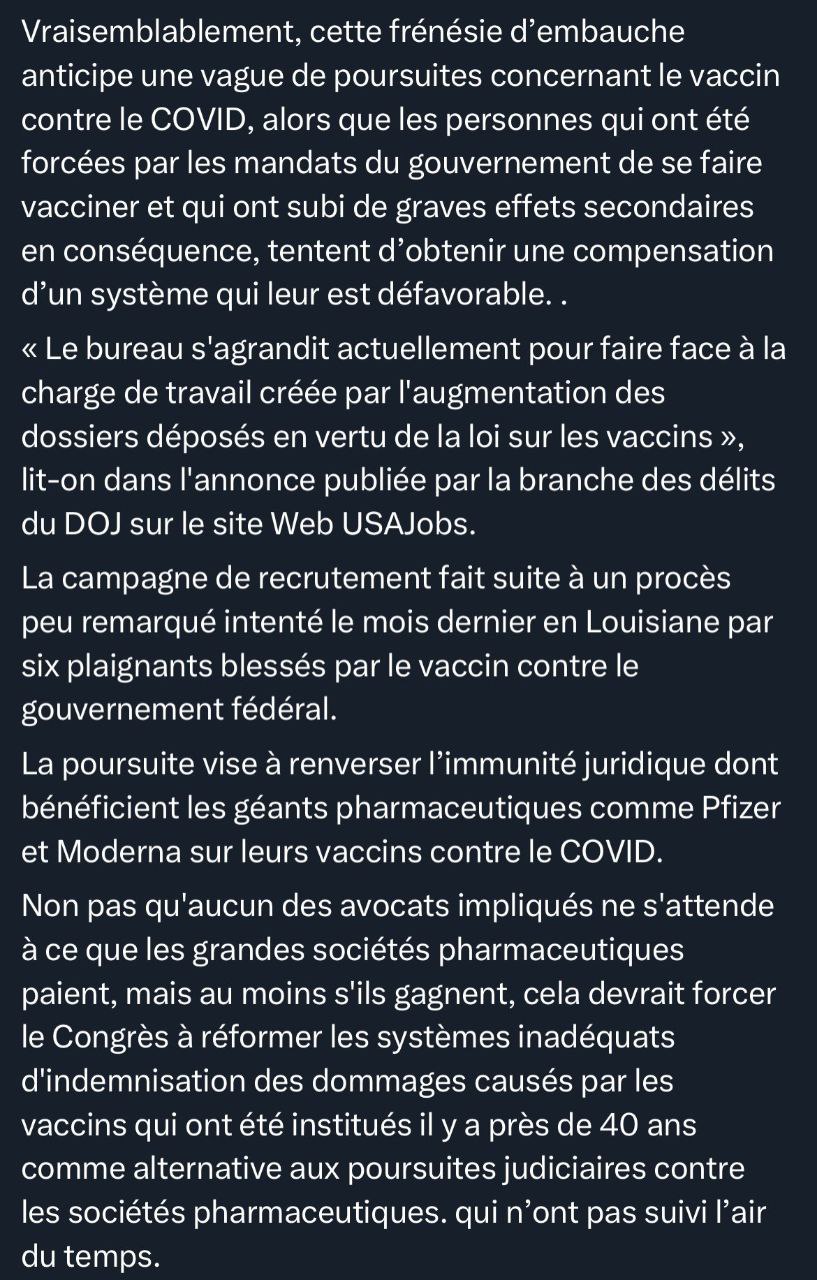 Vraisemblablement, cette frénésie d’embauche anticipe une vague de poursuites concernant le vaccin contre le COVID, alors que les personnes qui ont été forcées par les mandats du gouvernement de se faire vacciner et qui ont subi de graves effets secondaires en conséquence, tentent d’obtenir une compensation d’un système qui leur est défavorable. .

« Le bureau s'agrandit actuellement pour faire face à la charge de travail créée par l'augmentation des dossiers déposés en vertu de la loi sur les vaccins », lit-on dans l'annonce publiée par la branche des délits du DOJ sur le site Web USAJobs.

La campagne de recrutement fait suite à un procès peu remarqué intenté le mois dernier en Louisiane par six plaignants blessés par le vaccin contre le gouvernement fédéral.

La poursuite vise à renverser l’immunité juridique dont bénéficient les géants pharmaceutiques comme Pfizer et Moderna sur leurs vaccins contre le COVID.

Non pas qu'aucun des avocats impliqués ne s'attende à ce que les grandes sociétés pharmaceutiques paient, mais au moins s'ils gagnent, cela devrait forcer le Congrès à réformer les systèmes inadéquats d'indemnisation des dommages causés par les vaccins qui ont été institués il y a près de 40 ans comme alternative aux poursuites judiciaires contre les sociétés pharmaceutiques. qui n’ont pas suivi l’air du temps.